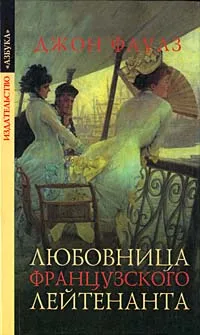 ИЗДАТЕЛЬСТВО «АЗБУКА»

ДЖОН ФАУЛЗ

ЛЮБОВНИЦА ФРАНЦУЗСКОГО ЛЕЙТЕНАНТА